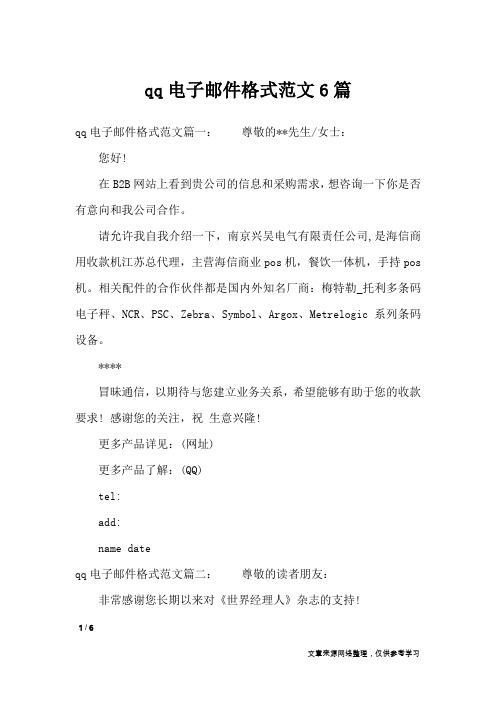 qq 电子邮件格式范文 6 篇

qq 电子邮件格式范文篇一：　　尊敬的**先生/女士：

您好！

在 B2B 网站上看到贵公司的信息和采购需求，想咨询一下你是否有意向和我公司合作。

请允许我自我介绍一下，南京兴吴电气有限责任公司,是海信商用收款机江苏总代理，主营海信商业 pos 机，餐饮一体机，手持 pos 机。相关配件的合作伙伴都是国内外知名厂商：梅特勒_托利多条码电子秤、NCR、PSC、Zebra、Symbol、Argox、Metrelogic 系列条码设备。

****

冒昧通信，以期待与您建立业务关系，希望能够有助于您的收款要求！感谢您的关注，祝 生意兴隆！

更多产品详见：(网址)

更多产品了解：(QQ)

tel:

add:

name date

qq 电子邮件格式范文篇二：　　尊敬的读者朋友：

非常感谢您长期以来对《世界经理人》杂志的支持！

1 / 6

文章来源网络整理，仅供参考学习